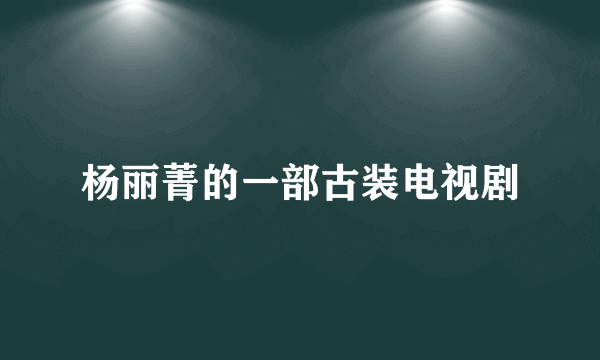 杨丽菁的一部古装电视剧